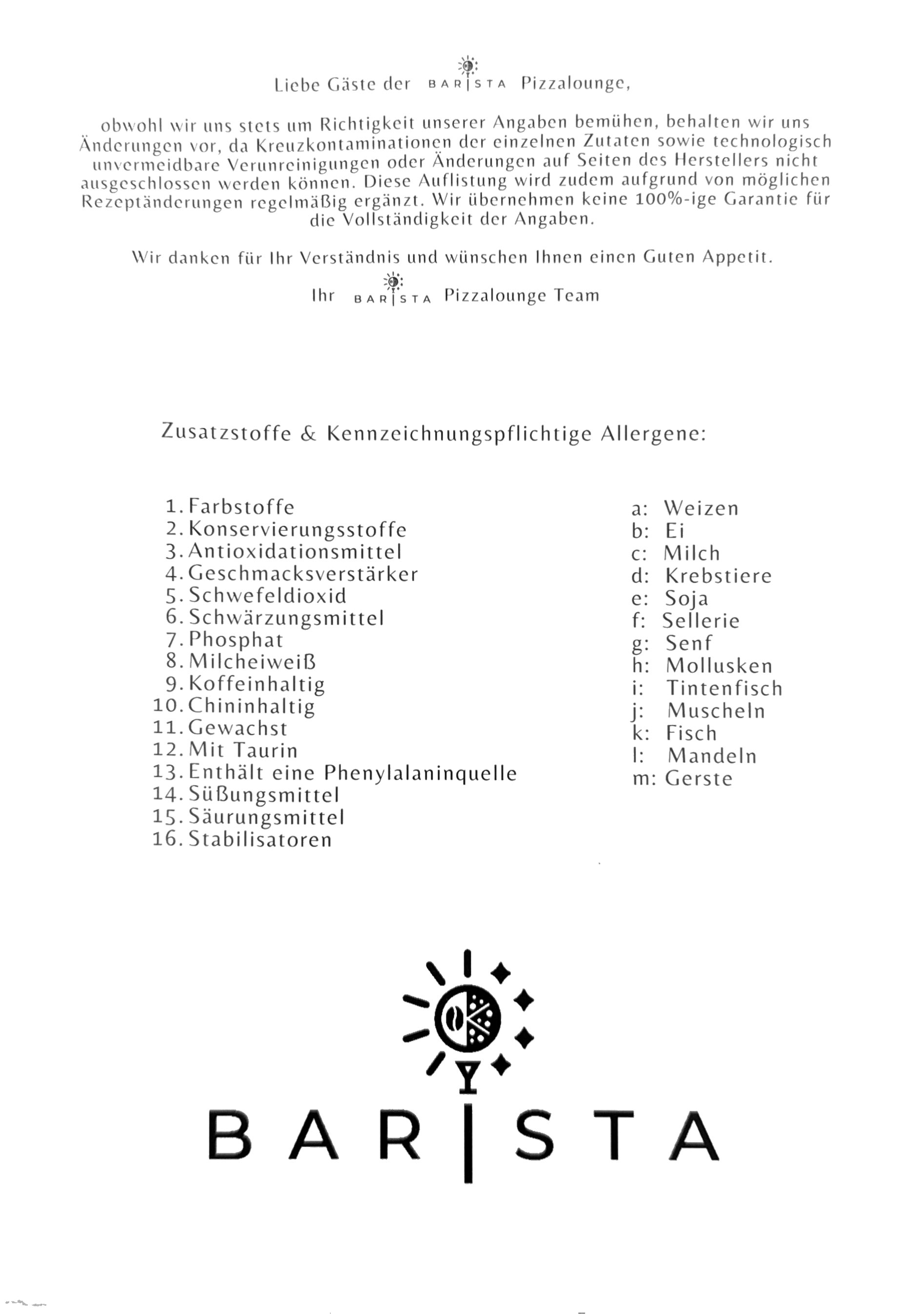 Liebe Gäste der BARISTA Pizzalounge,

obwohl wir uns stets um Richtigkeit unserer Angaben bemühen, behalten wir uns Änderungen vor, da Kreuzkontaminationen der einzelnen Zutaten sowie technologisch unvermeidbare Verunreinigungen oder Änderungen auf Seiten des Herstellers nicht ausgeschlossen werden können. Diese Auflistung wird zudem aufgrund von möglichen Rezeptänderungen regelmäßig ergänzt. Wir übernehmen keine 100%-ige Garantie für die Vollständigkeit der Angaben.

Wir danken für Ihr Verständnis und wünschen Ihnen einen Guten Appetit.

Ihr BARISTA Pizzalounge Team

Zusatzstoffe & Kennzeichnungspflichtige Allergene:

1. Farbstoffe
2. Konservierungsstoffe
3. Antioxidationsmittel
4. Geschmacksverstärker
5. Schwefeldioxid
6. Schwärzungsmittel
7. Phosphat
8. Milcheiweiß
9. Koffeinhaltig
10. Chininhaltig
11. Gewachst
12. Mit Taurin
13. Enthält eine Phenylalaninquelle
14. Süßungsmittel
15. Säurungsmittel
16. Stabilisatoren

a: Weizen
b: Ei
c: Milch
d: Krebstiere
e: Soja
f: Sellerie
g: Senf
h: Mollusken
i: Tintenfisch
j: Muscheln
k: Fisch
l: Mandeln
m: Gerste

BARISTA